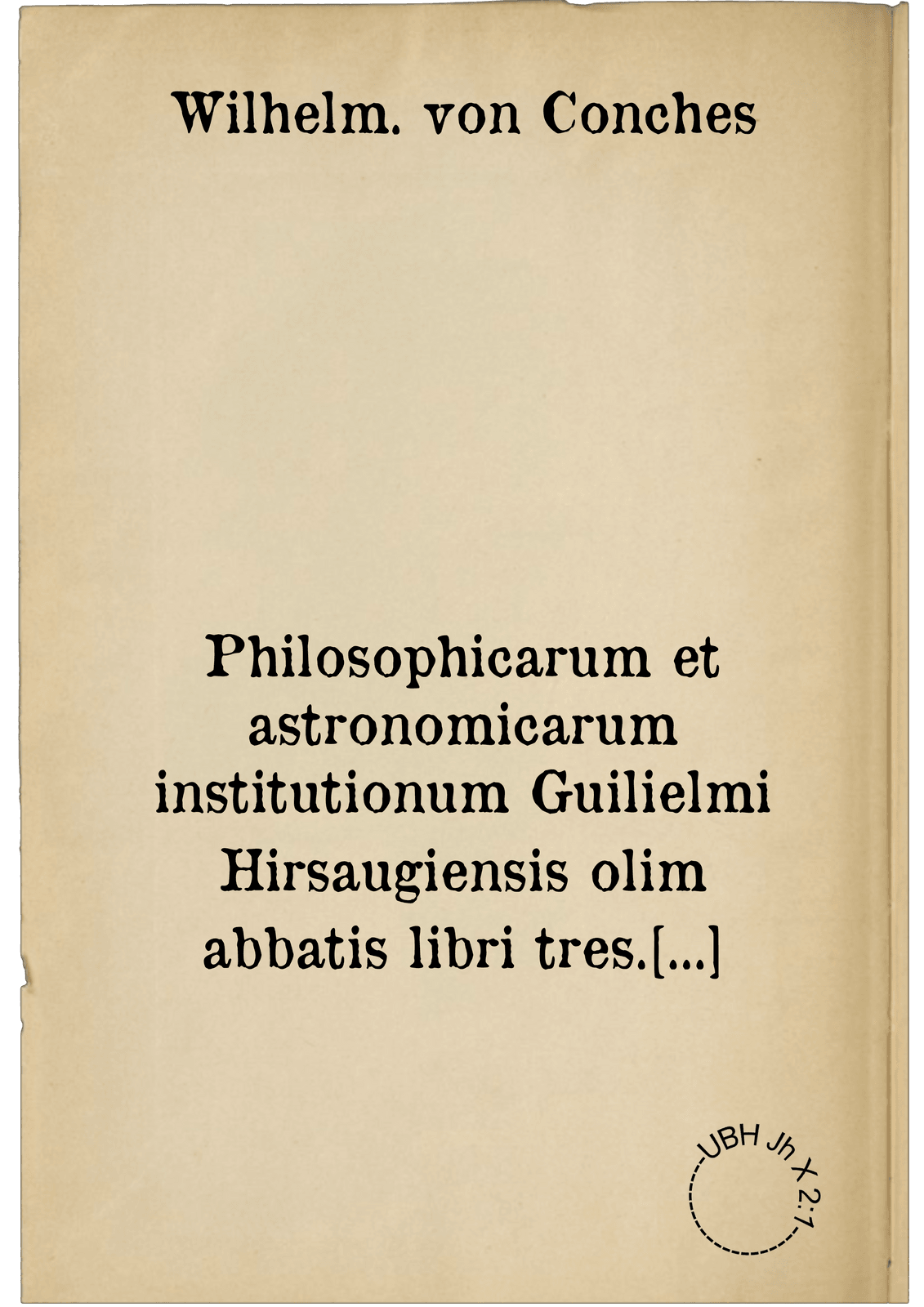 Wilhelm. von Conches

Philosophicarum et astronomicarum institutionum Guilielmi Hirsaugiensis olim abbatis libri tres.[...]

UBH Jh X 2:1